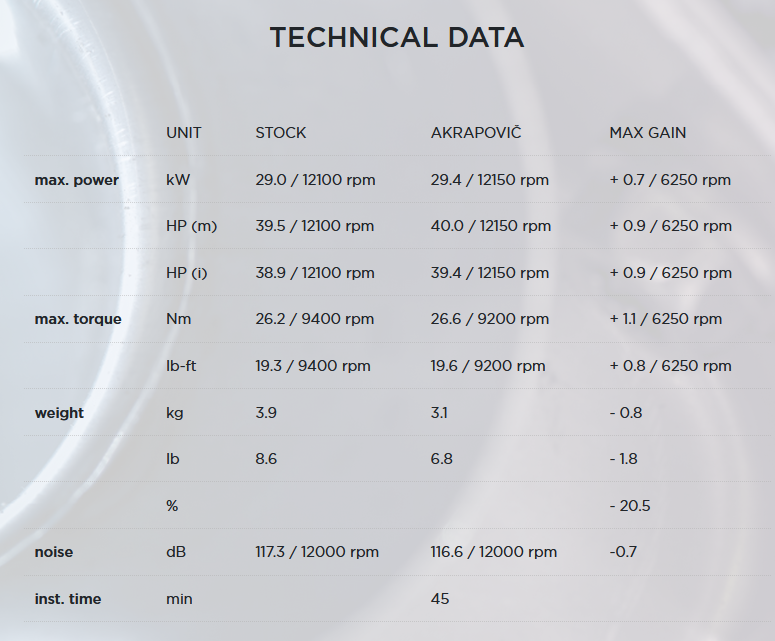 TECHNICAL DATA

|  | UNIT | STOCK | AKRAPOVIČ | MAX GAIN |
|---|---|---|---|---|
| max. power | kW | 29.0 / 12100 rpm | 29.4 / 12150 rpm | + 0.7 / 6250 rpm |
|  | HP (m) | 39.5 / 12100 rpm | 40.0 / 12150 rpm | + 0.9 / 6250 rpm |
|  | HP (i) | 38.9 / 12100 rpm | 39.4 / 12150 rpm | + 0.9 / 6250 rpm |
| max. torque | Nm | 26.2 / 9400 rpm | 26.6 / 9200 rpm | + 1.1 / 6250 rpm |
|  | lb-ft | 19.3 / 9400 rpm | 19.6 / 9200 rpm | + 0.8 / 6250 rpm |
| weight | kg | 3.9 | 3.1 | - 0.8 |
|  | lb | 8.6 | 6.8 | - 1.8 |
|  | % |  |  | - 20.5 |
| noise | dB | 117.3 / 12000 rpm | 116.6 / 12000 rpm | -0.7 |
| inst. time | min |  | 45 |  |